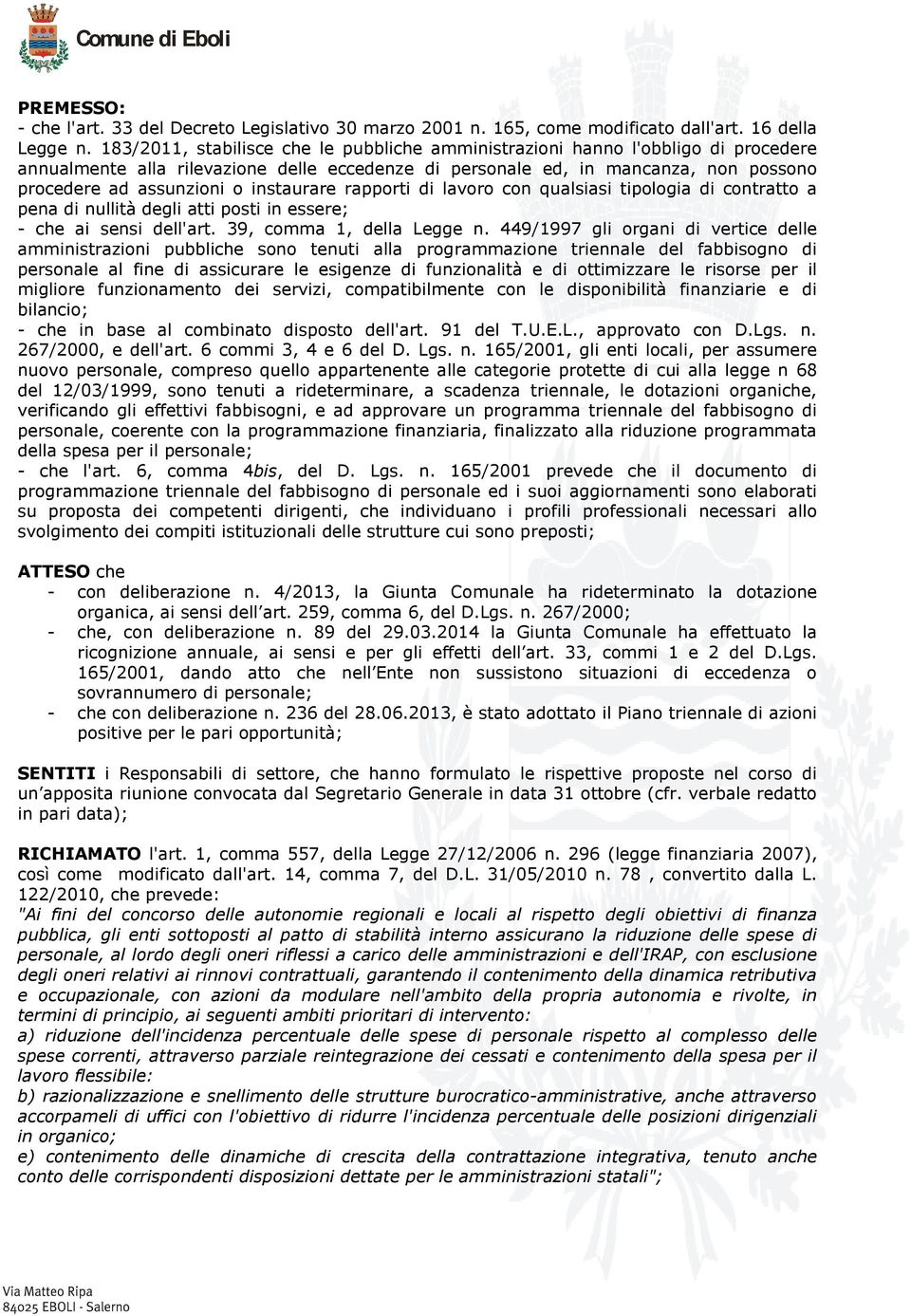 Comune di Eboli

PREMESSO:
- che l'art. 33 del Decreto Legislativo 30 marzo 2001 n. 165, come modificato dall'art. 16 della Legge n. 183/2011, stabilisce che le pubbliche amministrazioni hanno l'obbligo di procedere annualmente alla rilevazione delle eccedenze di personale ed, in mancanza, non possono procedere ad assunzioni o instaurare rapporti di lavoro con qualsiasi tipologia di contratto a pena di nullità degli atti posti in essere;
- che ai sensi dell'art. 39, comma 1, della Legge n. 449/1997 gli organi di vertice delle amministrazioni pubbliche sono tenuti alla programmazione triennale del fabbisogno di personale al fine di assicurare le esigenze di funzionalità e di ottimizzare le risorse per il migliore funzionamento dei servizi, compatibilmente con le disponibilità finanziarie e di bilancio;
- che in base al combinato disposto dell'art. 91 del T.U.E.L., approvato con D.Lgs. n. 267/2000, e dell'art. 6 commi 3, 4 e 6 del D. Lgs. n. 165/2001, gli enti locali, per assumere nuovo personale, compreso quello appartenente alle categorie protette di cui alla legge n 68 del 12/03/1999, sono tenuti a rideterminare, a scadenza triennale, le dotazioni organiche, verificando gli effettivi fabbisogni, e ad approvare un programma triennale del fabbisogno di personale, coerente con la programmazione finanziaria, finalizzato alla riduzione programmata della spesa per il personale;
- che l'art. 6, comma 4bis, del D. Lgs. n. 165/2001 prevede che il documento di programmazione triennale del fabbisogno di personale ed i suoi aggiornamenti sono elaborati su proposta dei competenti dirigenti, che individuano i profili professionali necessari allo svolgimento dei compiti istituzionali delle strutture cui sono preposti;

ATTESO che
- con deliberazione n. 4/2013, la Giunta Comunale ha rideterminato la dotazione organica, ai sensi dell art. 259, comma 6, del D.Lgs. n. 267/2000;
- che, con deliberazione n. 89 del 29.03.2014 la Giunta Comunale ha effettuato la ricognizione annuale, ai sensi e per gli effetti dell art. 33, commi 1 e 2 del D.Lgs. 165/2001, dando atto che nell Ente non sussistono situazioni di eccedenza o sovrannumero di personale;
- che con deliberazione n. 236 del 28.06.2013, è stato adottato il Piano triennale di azioni positive per le pari opportunità;

SENTITI i Responsabili di settore, che hanno formulato le rispettive proposte nel corso di un apposita riunione convocata dal Segretario Generale in data 31 ottobre (cfr. verbale redatto in pari data);

RICHIAMATO l'art. 1, comma 557, della Legge 27/12/2006 n. 296 (legge finanziaria 2007), così come modificato dall'art. 14, comma 7, del D.L. 31/05/2010 n. 78 , convertito dalla L. 122/2010, che prevede:
"Ai fini del concorso delle autonomie regionali e locali al rispetto degli obiettivi di finanza pubblica, gli enti sottoposti al patto di stabilità interno assicurano la riduzione delle spese di personale, al lordo degli oneri riflessi a carico delle amministrazioni e dell'IRAP, con esclusione degli oneri relativi ai rinnovi contrattuali, garantendo il contenimento della dinamica retributiva e occupazionale, con azioni da modulare nell'ambito della propria autonomia e rivolte, in termini di principio, ai seguenti ambiti prioritari di intervento:
a) riduzione dell'incidenza percentuale delle spese di personale rispetto al complesso delle spese correnti, attraverso parziale reintegrazione dei cessati e contenimento della spesa per il lavoro flessibile:
b) razionalizzazione e snellimento delle strutture burocratico-amministrative, anche attraverso accorpameli di uffici con l'obiettivo di ridurre l'incidenza percentuale delle posizioni dirigenziali in organico;
e) contenimento delle dinamiche di crescita della contrattazione integrativa, tenuto anche conto delle corrispondenti disposizioni dettate per le amministrazioni statali";

Via Matteo Ripa
84025 EBOLI - Salerno